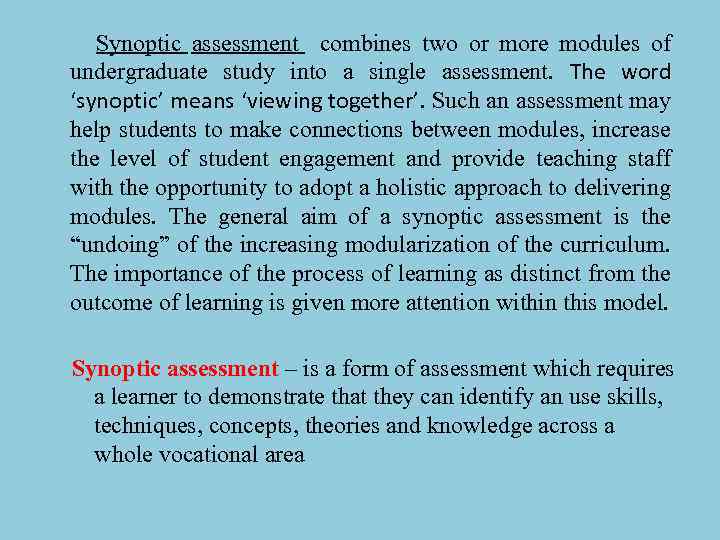 Synoptic assessment combines two or more modules of undergraduate study into a single assessment. The word ‘synoptic’ means ‘viewing together’. Such an assessment may help students to make connections between modules, increase the level of student engagement and provide teaching staff with the opportunity to adopt a holistic approach to delivering modules. The general aim of a synoptic assessment is the “undoing” of the increasing modularization of the curriculum. The importance of the process of learning as distinct from the outcome of learning is given more attention within this model.

Synoptic assessment – is a form of assessment which requires a learner to demonstrate that they can identify an use skills, techniques, concepts, theories and knowledge across a whole vocational area